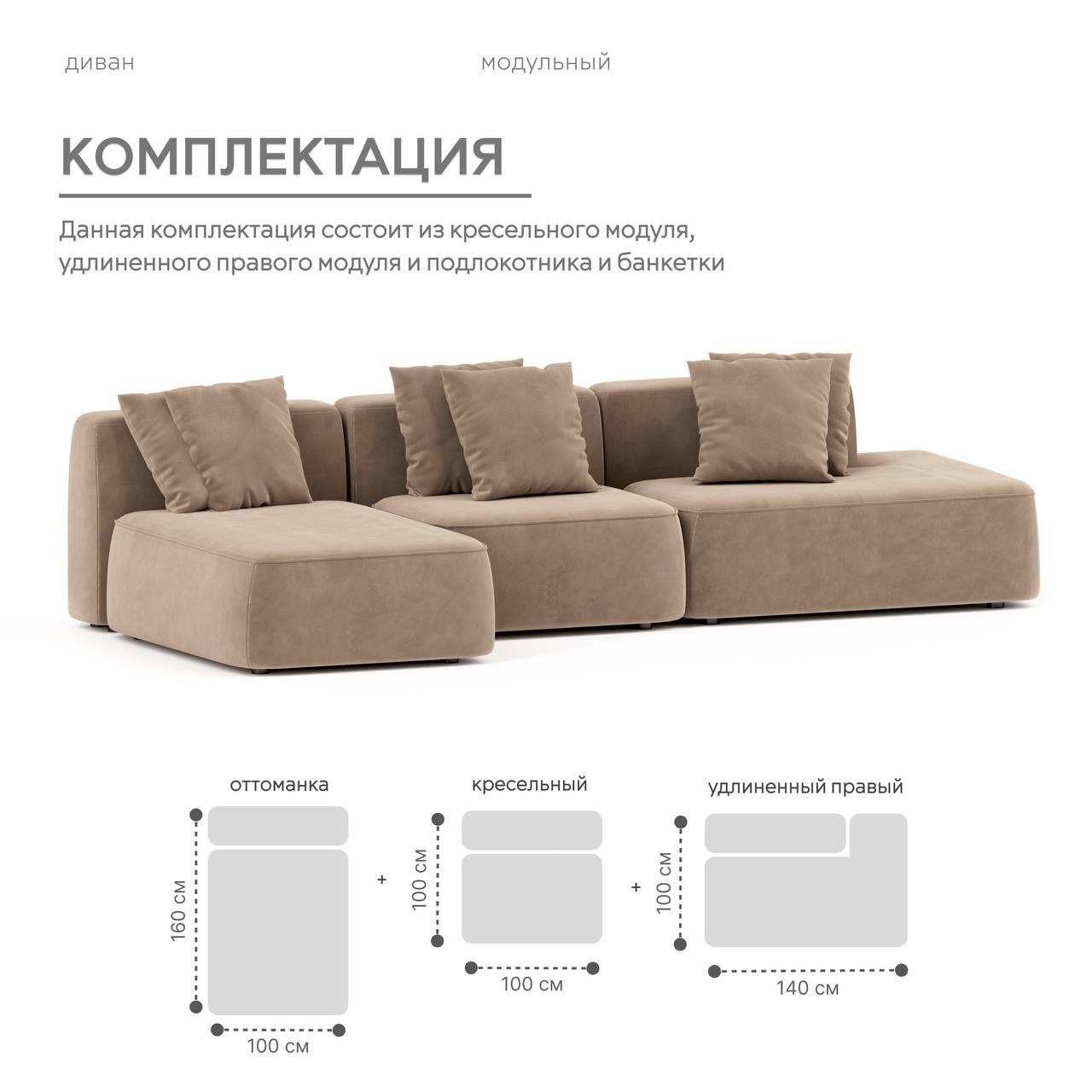 диван

модульный

КОМПЛЕКТАЦИЯ

Данная комплектация состоит из кресельного модуля, удлиненного правого модуля и подлокотника и банкетки

оттоманка

160 см

100 см

+

кресельный

100 см

100 см

+

удлиненный правый

100 см

140 см